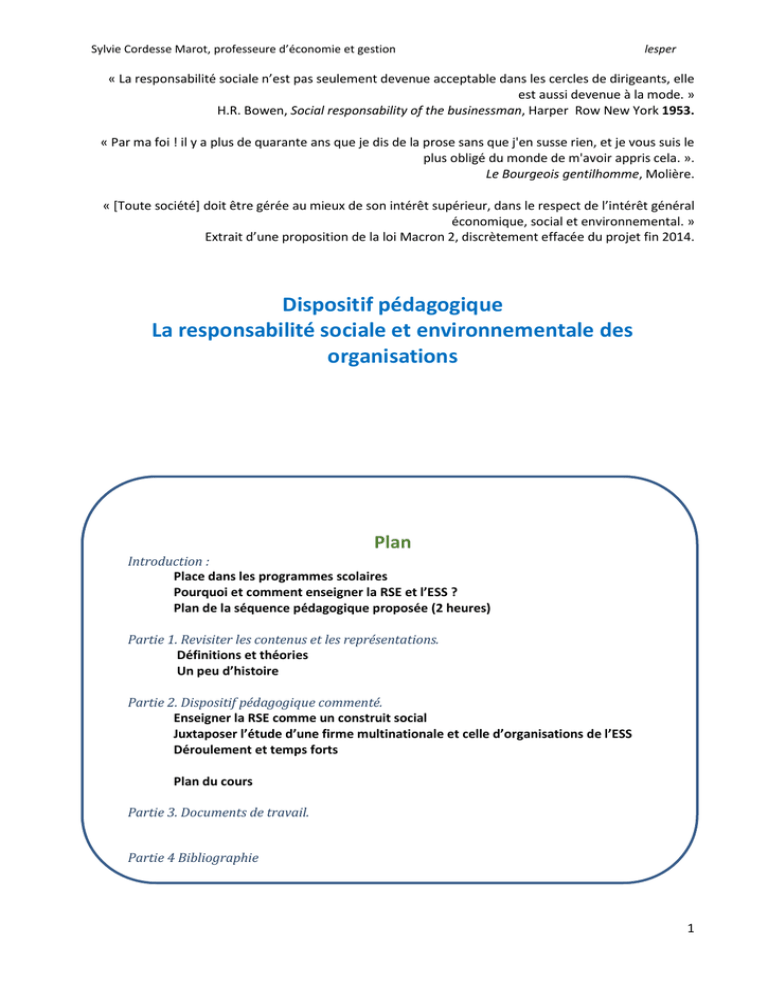 Sylvie Cordesse Marot, professeure d'économie et gestion lesper

« La responsabilité sociale n'est pas seulement devenue acceptable dans les cercles de dirigeants, elle est aussi devenue à la mode. »
H.R. Bowen, Social responsability of the businessman, Harper Row New York 1953.

« Par ma foi ! il y a plus de quarante ans que je dis de la prose sans que j'en susse rien, et je vous suis le plus obligé du monde de m'avoir appris cela. ».
Le Bourgeois gentilhomme, Molière.

« [Toute société] doit être gérée au mieux de son intérêt supérieur, dans le respect de l'intérêt général économique, social et environnemental. »
Extrait d'une proposition de la loi Macron 2, discrètement effacée du projet fin 2014.

Dispositif pédagogique
La responsabilité sociale et environnementale des organisations

Plan

Introduction :
Place dans les programmes scolaires
Pourquoi et comment enseigner la RSE et l'ESS ?
Plan de la séquence pédagogique proposée (2 heures)

Partie 1. Revisiter les contenus et les représentations.
Définitions et théories
Un peu d'histoire

Partie 2. Dispositif pédagogique commenté.
Enseigner la RSE comme un construit social
Juxtaposer l'étude d'une firme multinationale et celle d'organisations de l'ESS
Déroulement et temps forts

Plan du cours

Partie 3. Documents de travail.

Partie 4 Bibliographie

1